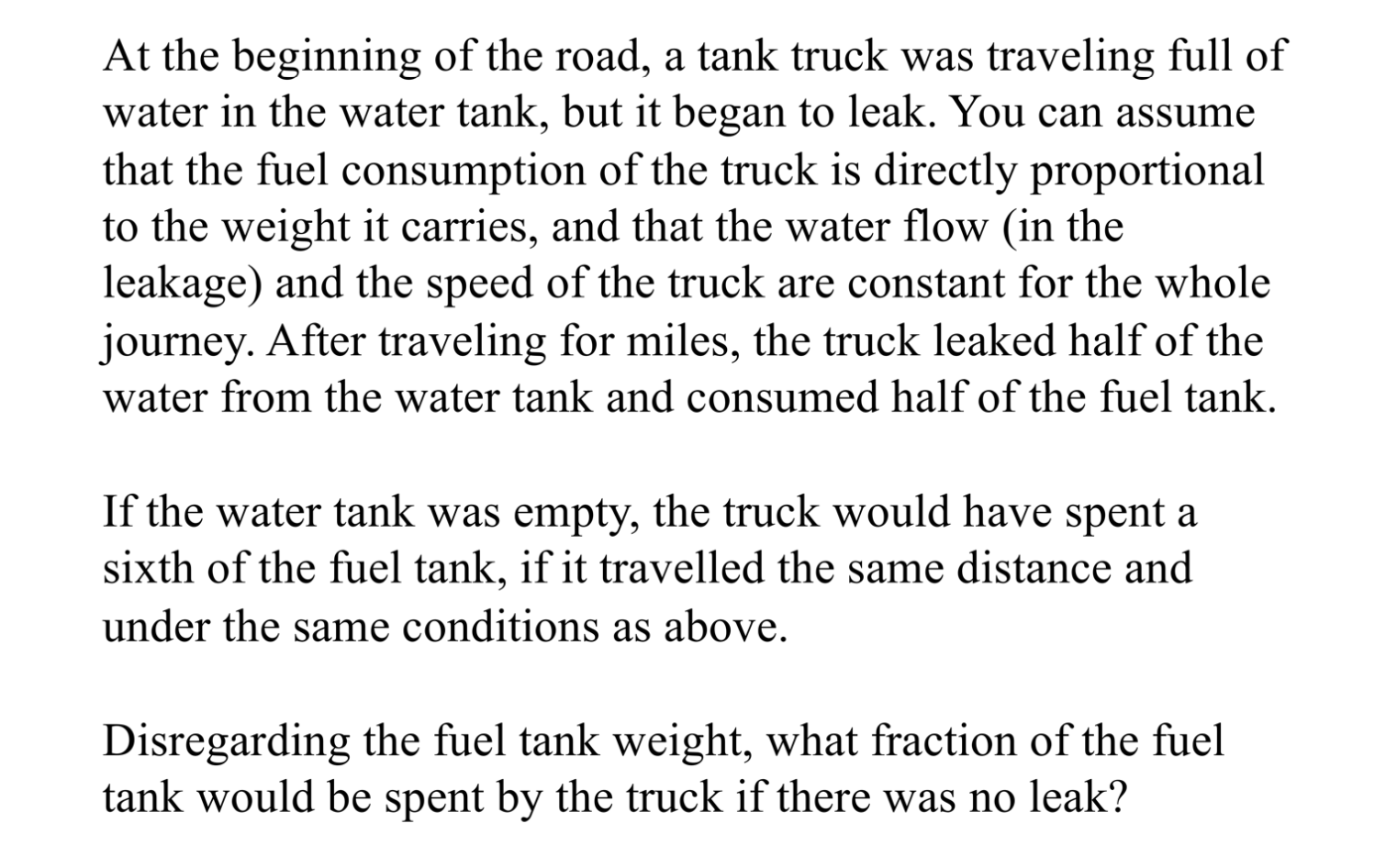 At the beginning of the road, a tank truck was traveling full of water in the water tank, but it began to leak. You can assume that the fuel consumption of the truck is directly proportional to the weight it carries, and that the water flow (in the leakage) and the speed of the truck are constant for the whole journey. After traveling for miles, the truck leaked half of the water from the water tank and consumed half of the fuel tank.

If the water tank was empty, the truck would have spent a sixth of the fuel tank, if it travelled the same distance and under the same conditions as above.

Disregarding the fuel tank weight, what fraction of the fuel tank would be spent by the truck if there was no leak?